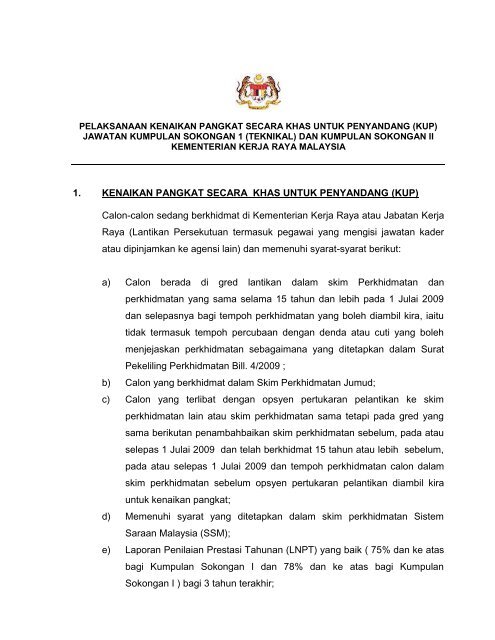 PELAKSANAAN KENAIKAN PANGKAT SECARA KHAS UNTUK PENYANDANG (KUP) JAWATAN KUMPULAN SOKONGAN 1 (TEKNIKAL) DAN KUMPULAN SOKONGAN II KEMENTERIAN KERJA RAYA MALAYSIA

1. KENAIKAN PANGKAT SECARA KHAS UNTUK PENYANDANG (KUP)

Calon-calon sedang berkhidmat di Kementerian Kerja Raya atau Jabatan Kerja Raya (Lantikan Persekutuan termasuk pegawai yang mengisi jawatan kader atau dipinjamkan ke agensi lain) dan memenuhi syarat-syarat berikut:

a) Calon berada di gred lantikan dalam skim Perkhidmatan dan perkhidmatan yang sama selama 15 tahun dan lebih pada 1 Julai 2009 dan selepasnya bagi tempoh perkhidmatan yang boleh diambil kira, iaitu tidak termasuk tempoh percubaan dengan denda atau cuti yang boleh menjejaskan perkhidmatan sebagaimana yang ditetapkan dalam Surat Pekeliling Perkhidmatan Bill. 4/2009 ;

b) Calon yang berkhidmat dalam Skim Perkhidmatan Jumud;

c) Calon yang terlibat dengan opsyen pertukaran pelantikan ke skim perkhidmatan lain atau skim perkhidmatan sama tetapi pada gred yang sama berikutan penambahbaikan skim perkhidmatan sebelum, pada atau selepas 1 Julai 2009 dan telah berkhidmat 15 tahun atau lebih sebelum, pada atau selepas 1 Julai 2009 dan tempoh perkhidmatan calon dalam skim perkhidmatan sebelum opsyen pertukaran pelantikan diambil kira untuk kenaikan pangkat;

d) Memenuhi syarat yang ditetapkan dalam skim perkhidmatan Sistem Saraan Malaysia (SSM);

e) Laporan Penilaian Prestasi Tahunan (LNPT) yang baik ( 75% dan ke atas bagi Kumpulan Sokongan I dan 78% dan ke atas bagi Kumpulan Sokongan I ) bagi 3 tahun terakhir;